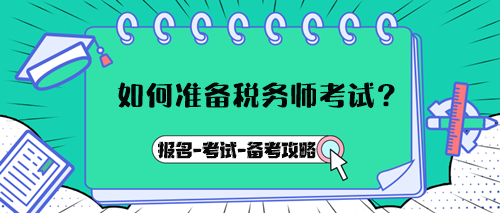 如何准备税务师考试？

报名-考试-备考攻略